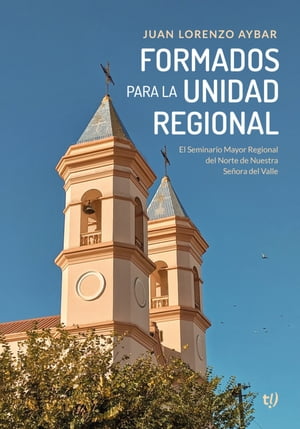 JUAN LORENZO AYBAR

FORMADOS PARA LA UNIDAD REGIONAL

El Seminario Mayor Regional del Norte de Nuestra Señora del Valle

t!)